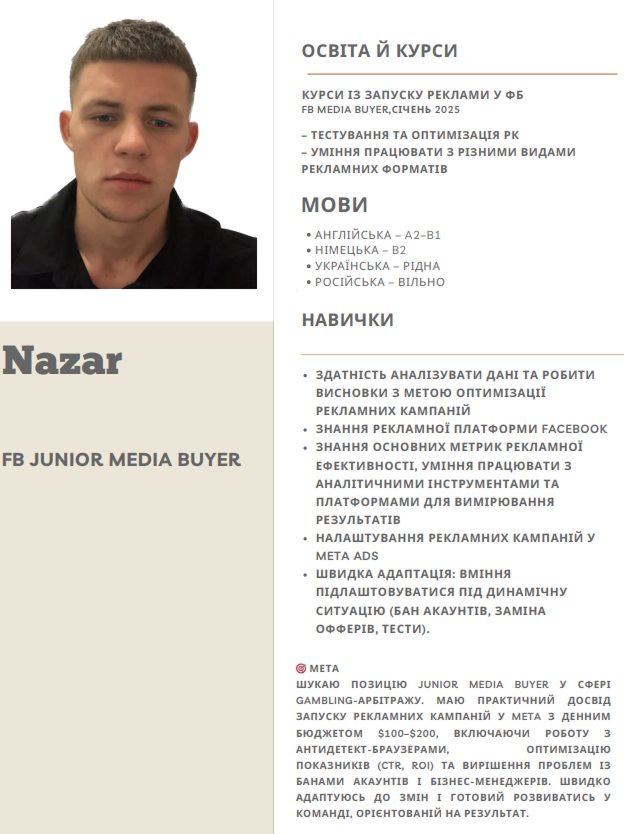 Nazar

FB JUNIOR MEDIA BUYER

ОСВІТА Й КУРСИ

КУРСИ ІЗ ЗАПУСКУ РЕКЛАМИ У ФБ
FB MEDIA BUYER,СІЧЕНЬ 2025

– ТЕСТУВАННЯ ТА ОПТИМІЗАЦІЯ РК
– УМІННЯ ПРАЦЮВАТИ З РІЗНИМИ ВИДАМИ РЕКЛАМНИХ ФОРМАТІВ

МОВИ

• АНГЛІЙСЬКА – A2–B1
• НІМЕЦЬКА – B2
• УКРАЇНСЬКА – РІДНА
• РОСІЙСЬКА – ВІЛЬНО

НАВИЧКИ

• ЗДАТНІСТЬ АНАЛІЗУВАТИ ДАНІ ТА РОБИТИ ВИСНОВКИ З МЕТОЮ ОПТИМІЗАЦІЇ РЕКЛАМНИХ КАМПАНІЙ
• ЗНАННЯ РЕКЛАМНОЇ ПЛАТФОРМИ FACEBOOK
• ЗНАННЯ ОСНОВНИХ МЕТРИК РЕКЛАМНОЇ ЕФЕКТИВНОСТІ, УМІННЯ ПРАЦЮВАТИ З АНАЛІТИЧНИМИ ІНСТРУМЕНТАМИ ТА ПЛАТФОРМАМИ ДЛЯ ВИМІРЮВАННЯ РЕЗУЛЬТАТІВ
• НАЛАШТУВАННЯ РЕКЛАМНИХ КАМПАНІЙ У META ADS
• ШВИДКА АДАПТАЦІЯ: ВМІННЯ ПІДЛАШТОВУВАТИСЯ ПІД ДИНАМІЧНУ СИТУАЦІЮ (БАН АКАУНТІВ, ЗАМІНА ОФФЕРІВ, ТЕСТИ).

🎯 МЕТА
ШУКАЮ ПОЗИЦІЮ JUNIOR MEDIA BUYER У СФЕРІ GAMBLING-АРБІТРАЖУ. МАЮ ПРАКТИЧНИЙ ДОСВІД ЗАПУСКУ РЕКЛАМНИХ КАМПАНІЙ У META З ДЕННИМ БЮДЖЕТОМ $100–$200, ВКЛЮЧАЮЧИ РОБОТУ З АНТИДЕТЕКТ-БРАУЗЕРАМИ, ОПТИМІЗАЦІЮ ПОКАЗНИКІВ (CTR, ROI) ТА ВИРІШЕННЯ ПРОБЛЕМ ІЗ БАНАМИ АКАУНТІВ І БІЗНЕС-МЕНЕДЖЕРІВ. ШВИДКО АДАПТУЮСЬ ДО ЗМІН І ГОТОВИЙ РОЗВИВАТИСЬ У КОМАНДІ, ОРІЄНТОВАНІЙ НА РЕЗУЛЬТАТ.